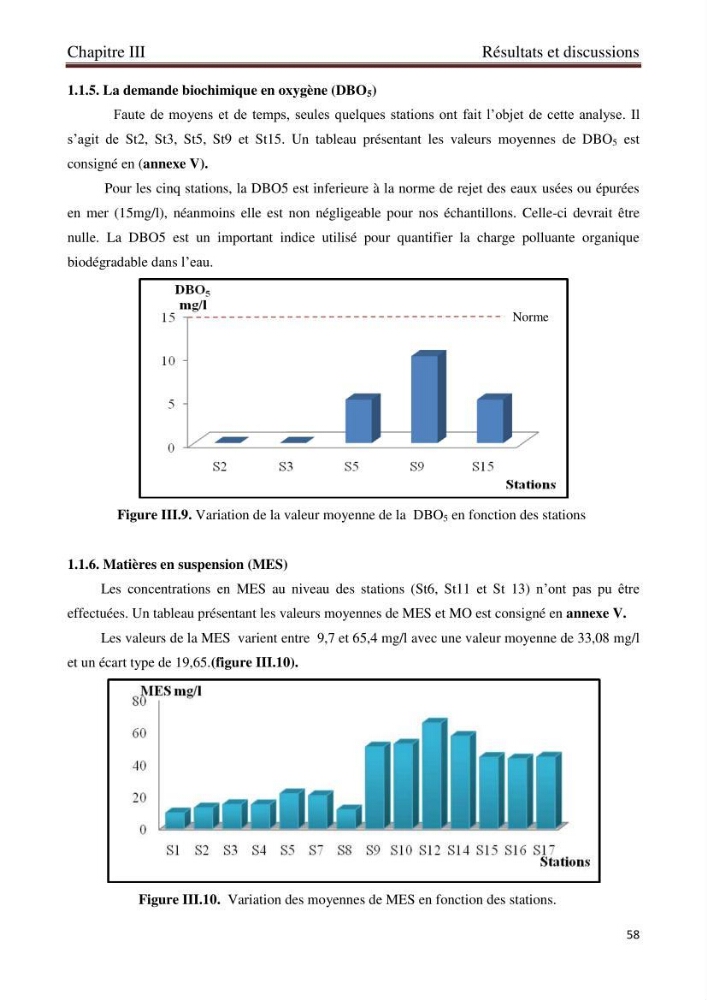 Chapitre III Résultats et discussions

1.1.5. La demande biochimique en oxygène ($DBO_5$)

Faute de moyens et de temps, seules quelques stations ont fait l'objet de cette analyse. Il s'agit de St2, St3, St5, St9 et St15. Un tableau présentant les valeurs moyennes de $DBO_5$ est consigné en (annexe V).

Pour les cinq stations, la DBO5 est inferieure à la norme de rejet des eaux usées ou épurées en mer (15mg/l), néanmoins elle est non négligeable pour nos échantillons. Celle-ci devrait être nulle. La DBO5 est un important indice utilisé pour quantifier la charge polluante organique biodégradable dans l'eau.

$DBO_5$
mg/l
15
10
5
0
Norme
S2
S3
S5
S9
S15
Stations

Figure III.9. Variation de la valeur moyenne de la $DBO_5$ en fonction des stations

1.1.6. Matières en suspension (MES)

Les concentrations en MES au niveau des stations (St6, St11 et St 13) n'ont pas pu être effectuées. Un tableau présentant les valeurs moyennes de MES et MO est consigné en annexe V.

Les valeurs de la MES varient entre 9,7 et 65,4 mg/l avec une valeur moyenne de 33,08 mg/l et un écart type de 19,65.(figure III.10).

MES mg/l
80
60
40
20
0
S1
S2
S3
S4
S5
S7
S8
S9
S10
S12
S14
S15
S16
S17
Stations

Figure III.10. Variation des moyennes de MES en fonction des stations.

58